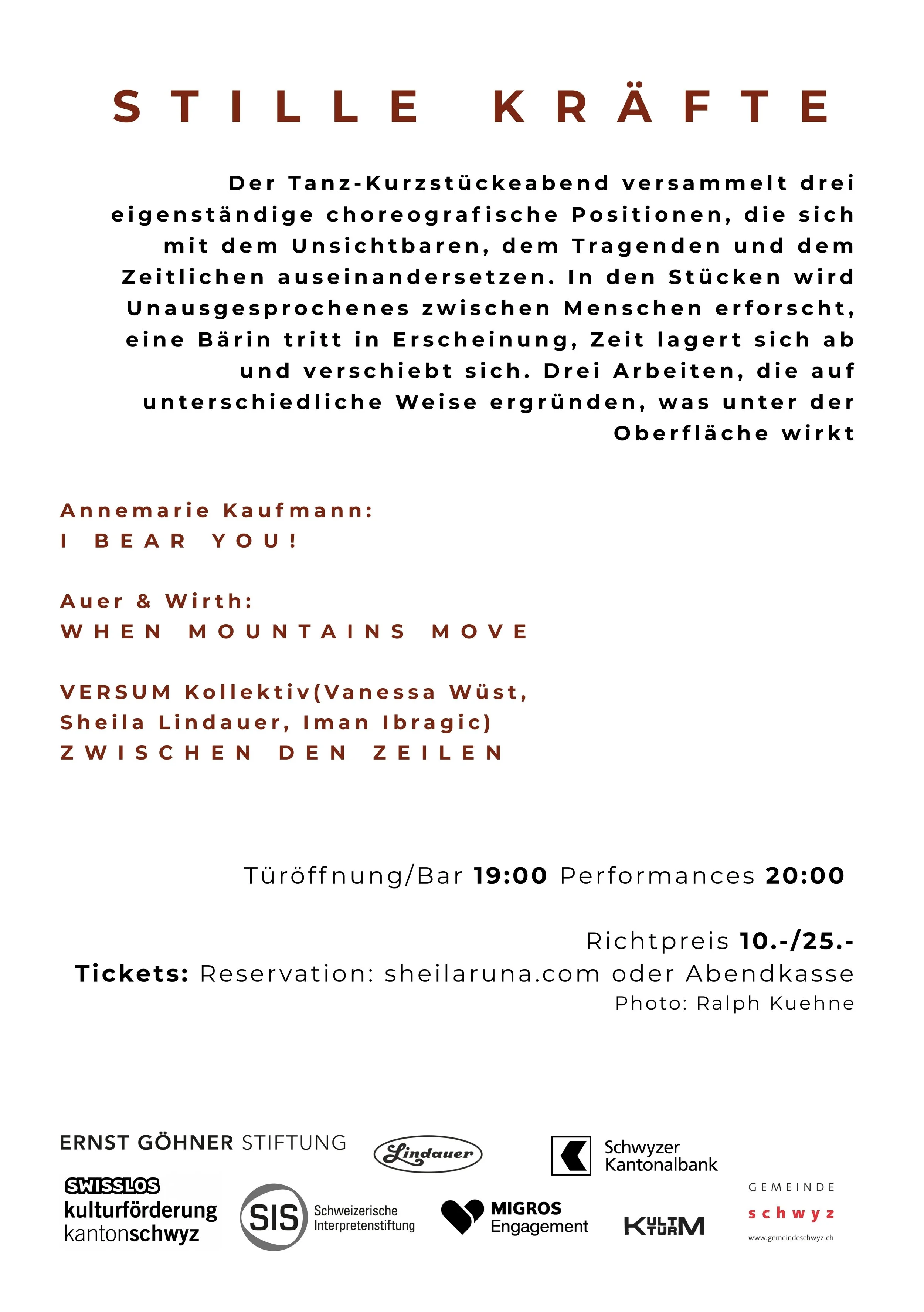 STILLE KRÄFTE

Der Tanz-Kurzstückeabend versammelt drei eigenständige choreografische Positionen, die sich mit dem Unsichtbaren, dem Tragenden und dem Zeitlichen auseinandersetzen. In den Stücken wird Unausgesprochenes zwischen Menschen erforscht, eine Bärin tritt in Erscheinung, Zeit lagert sich ab und verschiebt sich. Drei Arbeiten, die auf unterschiedliche Weise ergründen, was unter der Oberfläche wirkt

Annemarie Kaufmann:
I BEAR YOU!

Auer & Wirth:
WHEN MOUNTAINS MOVE

VERSUM Kollektiv(Vanessa Wüst, Sheila Lindauer, Iman Ibragic)
ZWISCHEN DEN ZEILEN

Türöffnung/Bar 19:00 Performances 20:00

Richtpreis 10.-/25.-
Tickets: Reservation: sheilaruna.com oder Abendkasse
Photo: Ralph Kuehne

ERNST GÖHNER STIFTUNG
Lindauer
Schwyzer Kantonalbank
SWISSLOS kulturförderung kantonschwyz
SIS Schweizerische Interpretenstiftung
MIGROS Engagement
KULTURM
GEMEINDE schwyz www.gemeindeschwyz.ch